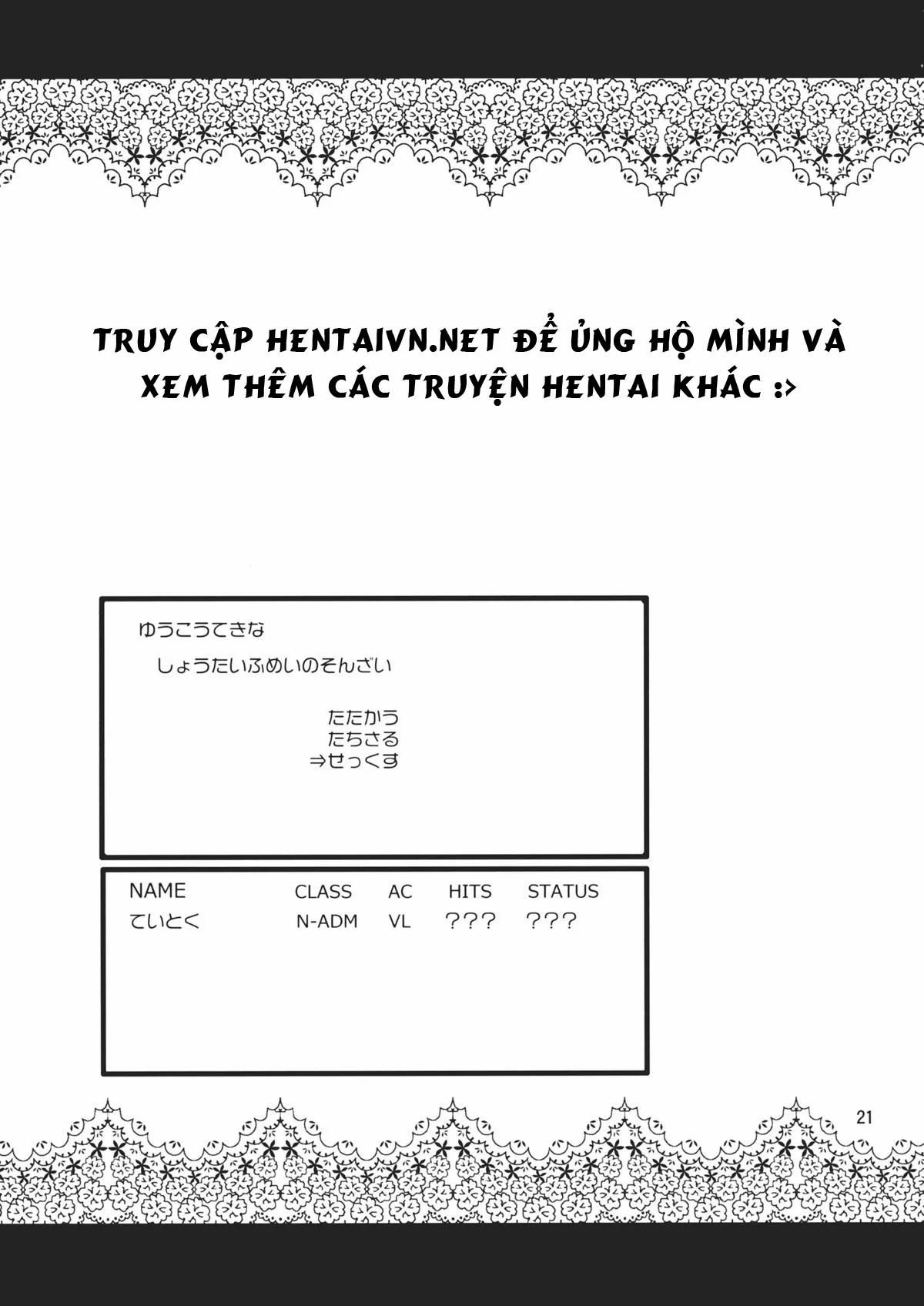 TRUY CẬP HENTAIVN.NET ĐỂ ỦNG HỘ MÌNH VÀ XEM THÊM CÁC TRUYỆN HENTAI KHÁC :>

ゆうこうてきな
しょうたいふめいのそんざい

たたかう
たちさる
⇒せっくす

| NAME | CLASS | AC | HITS | STATUS |
|---|---|---|---|---|
| ていとく | N-ADM | VL | ??? | ??? |

21